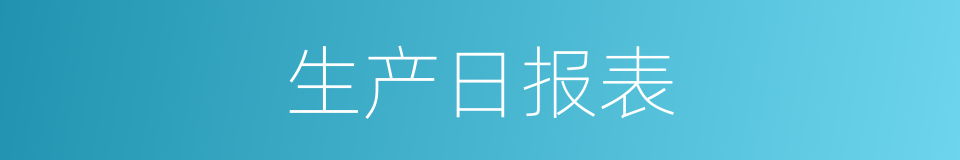 生产日报表